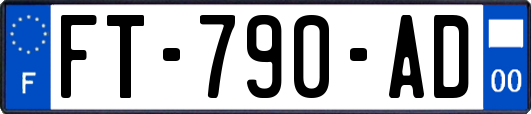 F
FT-790-AD
00